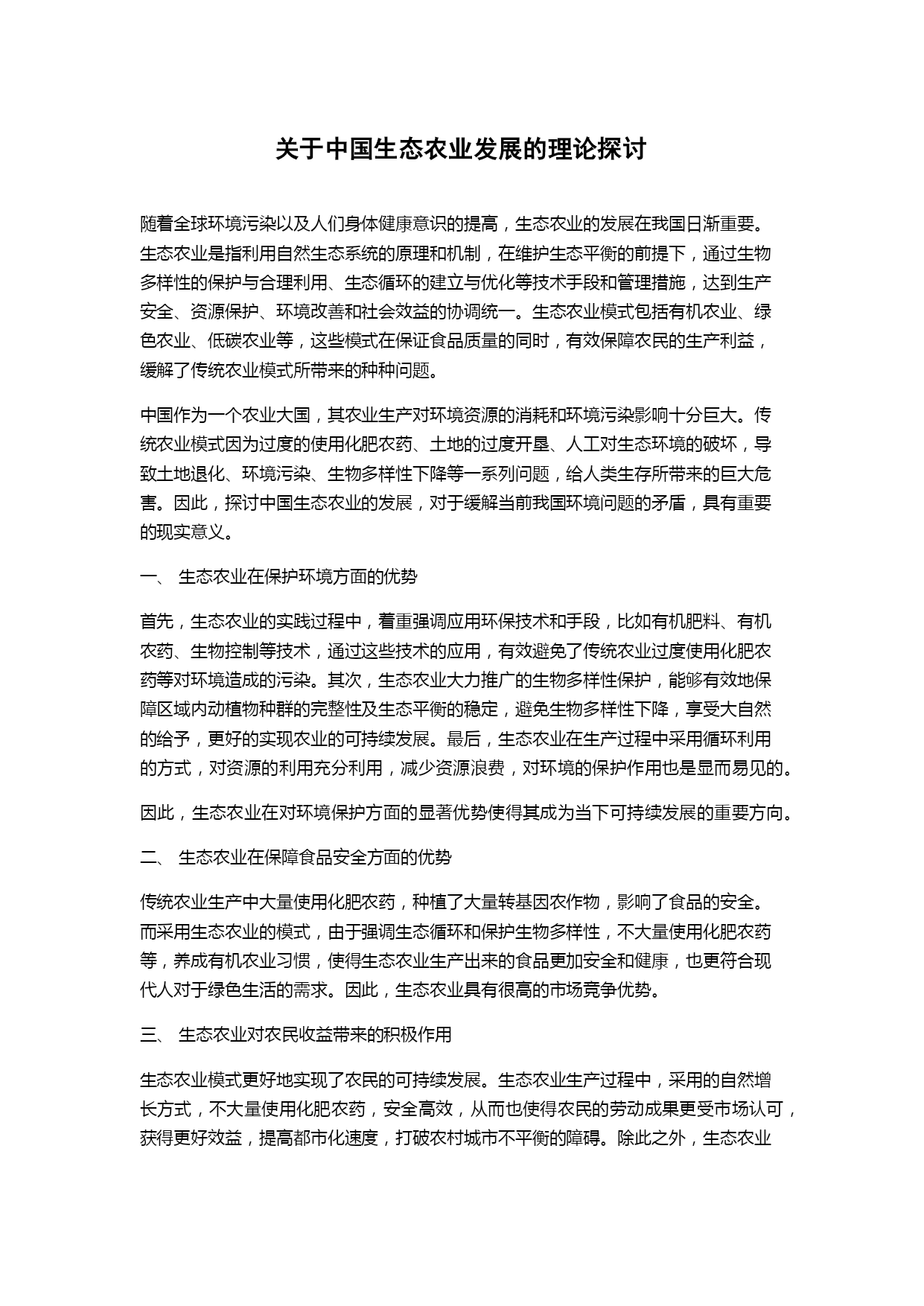 关于中国生态农业发展的理论探讨

随着全球环境污染以及人们身体健康意识的提高，生态农业的发展在我国日渐重要。生态农业是指利用自然生态系统的原理和机制，在维护生态平衡的前提下，通过生物多样性的保护与合理利用、生态循环的建立与优化等技术手段和管理措施，达到生产安全、资源保护、环境改善和社会效益的协调统一。生态农业模式包括有机农业、绿色农业、低碳农业等，这些模式在保证食品质量的同时，有效保障农民的生产利益，缓解了传统农业模式所带来的种种问题。

中国作为一个农业大国，其农业生产对环境资源的消耗和环境污染影响十分巨大。传统农业模式因为过度的使用化肥农药、土地的过度开垦、人工对生态环境的破坏，导致土地退化、环境污染、生物多样性下降等一系列问题，给人类生存所带来的巨大危害。因此，探讨中国生态农业的发展，对于缓解当前我国环境问题的矛盾，具有重要的现实意义。

一、 生态农业在保护环境方面的优势

首先，生态农业的实践过程中，着重强调应用环保技术和手段，比如有机肥料、有机农药、生物控制等技术，通过这些技术的应用，有效避免了传统农业过度使用化肥农药等对环境造成的污染。其次，生态农业大力推广的生物多样性保护，能够有效地保障区域内动植物种群的完整性及生态平衡的稳定，避免生物多样性下降，享受大自然的给予，更好的实现农业的可持续发展。最后，生态农业在生产过程中采用循环利用的方式，对资源的利用充分利用，减少资源浪费，对环境的保护作用也是显而易见的。

因此，生态农业在对环境保护方面的显著优势使得其成为当下可持续发展的重要方向。

二、 生态农业在保障食品安全方面的优势

传统农业生产中大量使用化肥农药，种植了大量转基因农作物，影响了食品的安全。而采用生态农业的模式，由于强调生态循环和保护生物多样性，不大量使用化肥农药等，养成有机农业习惯，使得生态农业生产出来的食品更加安全和健康，也更符合现代人对于绿色生活的需求。因此，生态农业具有很高的市场竞争优势。

三、 生态农业对农民收益带来的积极作用

生态农业模式更好地实现了农民的可持续发展。生态农业生产过程中，采用的自然增长方式，不大量使用化肥农药，安全高效，从而也使得农民的劳动成果更受市场认可，获得更好效益，提高都市化速度，打破农村城市不平衡的障碍。除此之外，生态农业